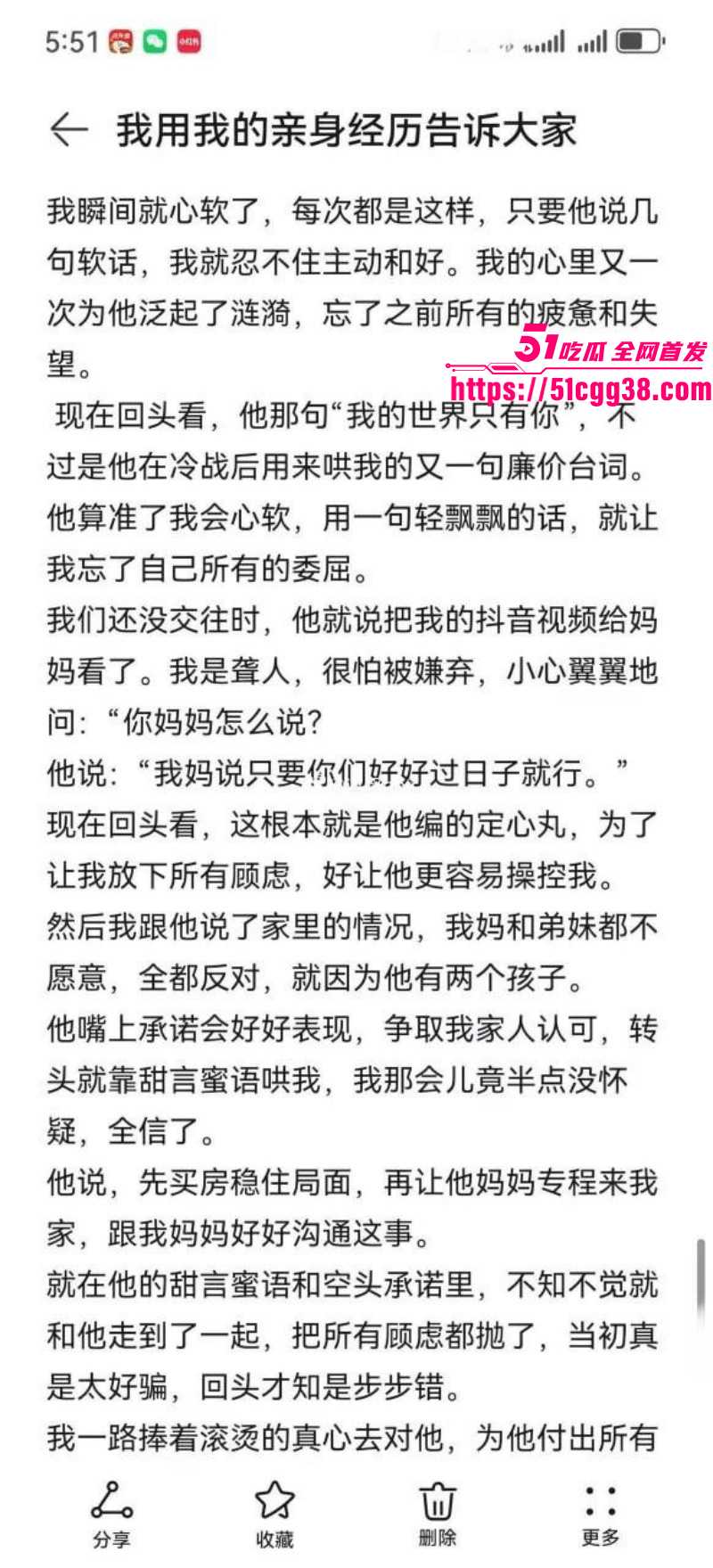 5:51

我用我的亲身经历告诉大家

我瞬间就心软了，每次都是这样，只要他说几句软话，我就忍不住主动和好。我的心里又一次为他泛起了涟漪，忘了之前所有的疲惫和失望。

51吃瓜 全网首发
https://51cgg38.com

现在回头看，他那句“我的世界只有你”，不过是他在冷战后用来哄我的又一句廉价台词。他算准了我会心软，用一句轻飘飘的话，就让我忘了自己所有的委屈。

我们还没交往时，他就说把我的抖音视频给妈妈看了。我是聋人，很怕被嫌弃，小心翼翼地问：“你妈妈怎么说？

他说：“我妈说只要你们好好过日子就行。”

现在回头看，这根本就是他编的定心丸，为了让我放下所有顾虑，好让他更容易操控我。

然后我跟他说了家里的情况，我妈和弟妹都不愿意，全都反对，就因为他有两个孩子。

他嘴上承诺会好好表现，争取我家人认可，转头就靠甜言蜜语哄我，我那会儿竟半点没怀疑，全信了。

他说，先买房稳住局面，再让他妈妈专程来我家，跟我妈妈好好沟通这事。

就在他的甜言蜜语和空头承诺里，不知不觉就和他走到了一起，把所有顾虑都抛了，当初真是太好骗，回头才知是步步错。

我一路捧着滚烫的真心去对他，为他付出所有

分享 收藏 删除 更多